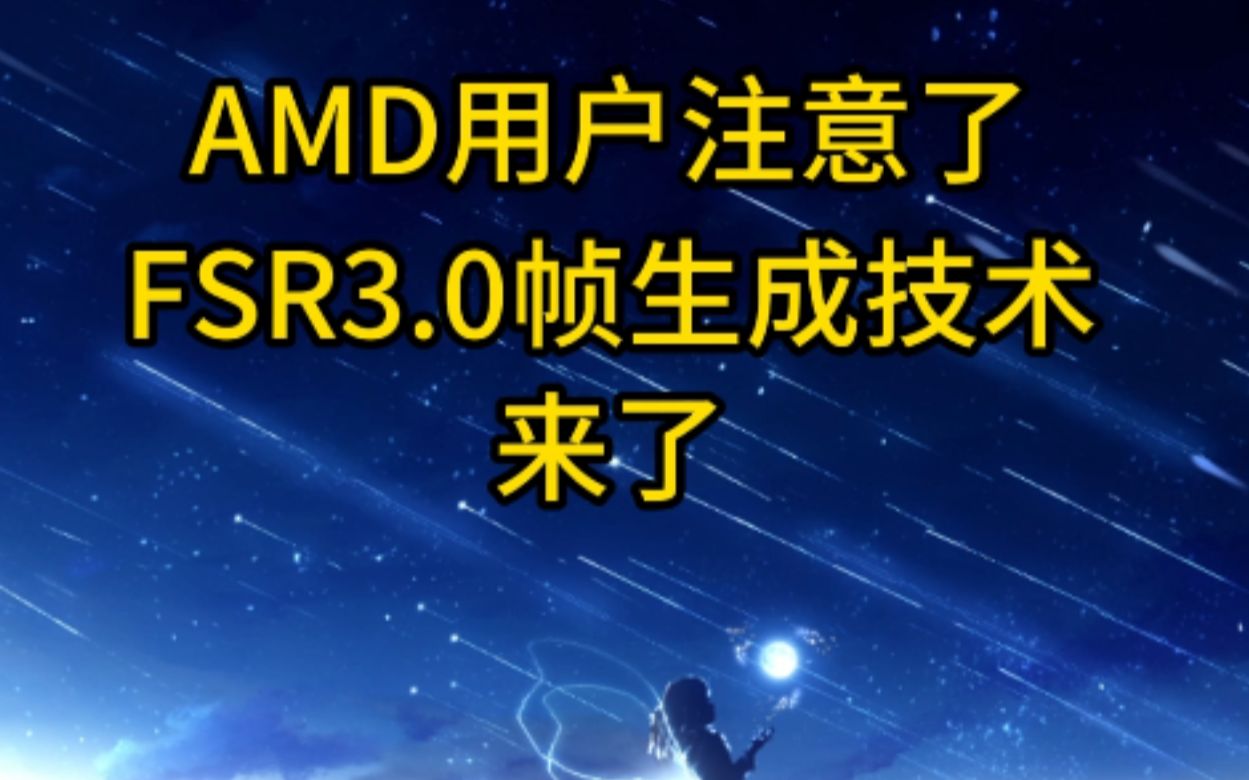 AMD用户注意了
FSR3.0帧生成技术
来了